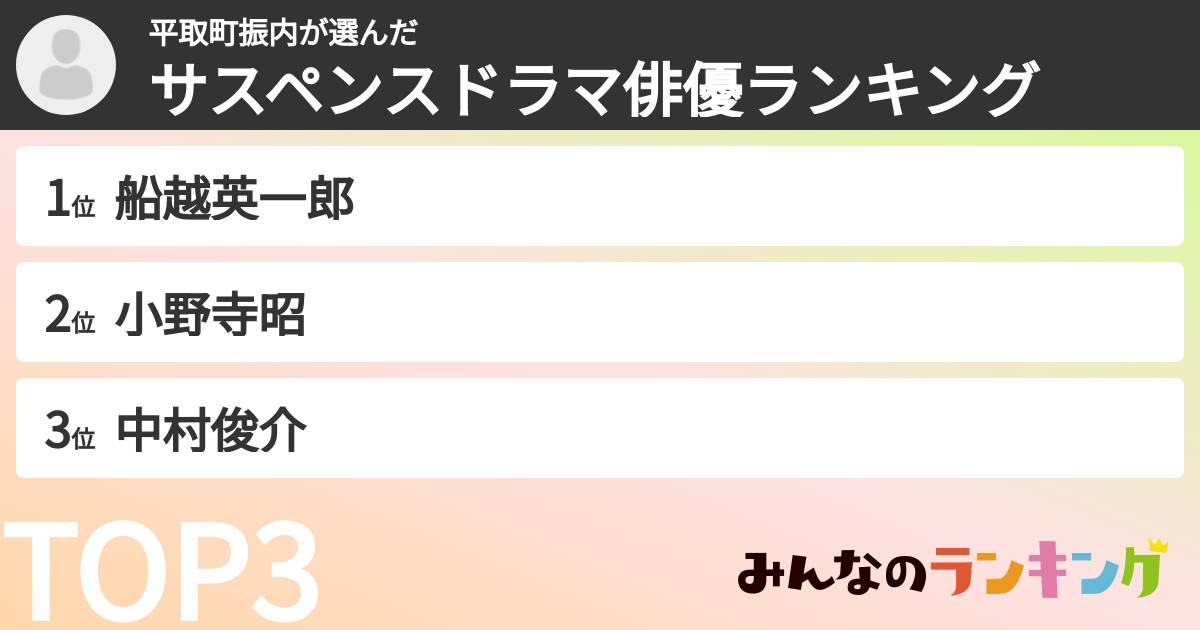 平取町振内が選んだ
サスペンスドラマ俳優ランキング

1位 船越英一郎

2位 小野寺昭

3位 中村俊介

TOP3

みんなのランキング